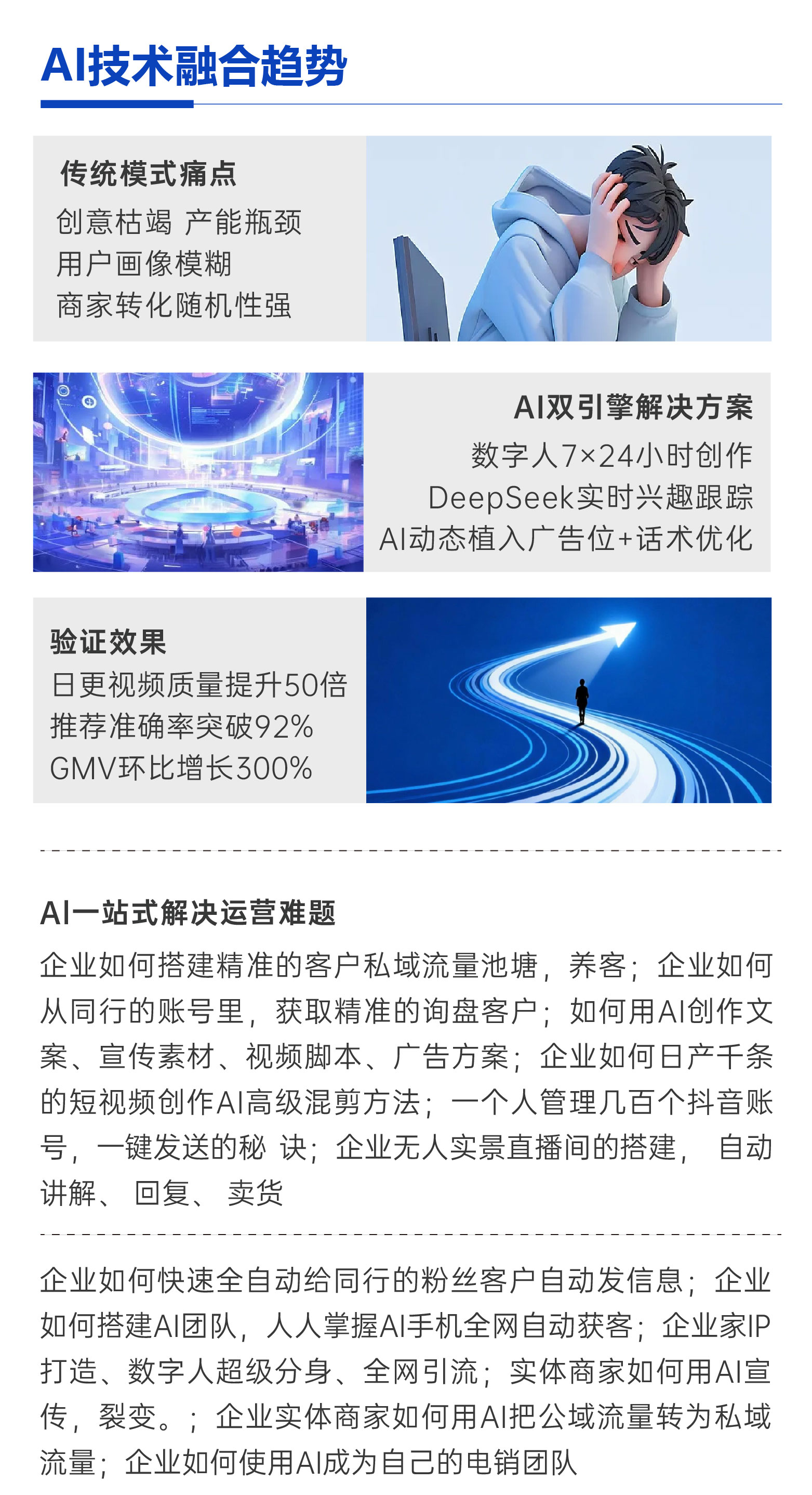 AI技术融合趋势

传统模式痛点
创意枯竭 产能瓶颈
用户画像模糊
商家转化随机性强

AI双引擎解决方案
数字人7×24小时创作
DeepSeek实时兴趣跟踪
AI动态植入广告位+话术优化

验证效果
日更视频质量提升50倍
推荐准确率突破92%
GMV环比增长300%

AI一站式解决运营难题
企业如何搭建精准的客户私域流量池塘，养客；企业如何从同行的账号里，获取精准的询盘客户；如何用AI创作文案、宣传素材、视频脚本、广告方案；企业如何日产千条的短视频创作AI高级混剪方法；一个人管理几百个抖音账号，一键发送的秘 诀；企业无人实景直播间的搭建， 自动讲解、 回复、 卖货

企业如何快速全自动给同行的粉丝客户自动发信息；企业如何搭建AI团队，人人掌握AI手机全网自动获客；企业家IP打造、数字人超级分身、全网引流；实体商家如何用AI宣传，裂变。；企业实体商家如何用AI把公域流量转为私域流量；企业如何使用AI成为自己的电销团队